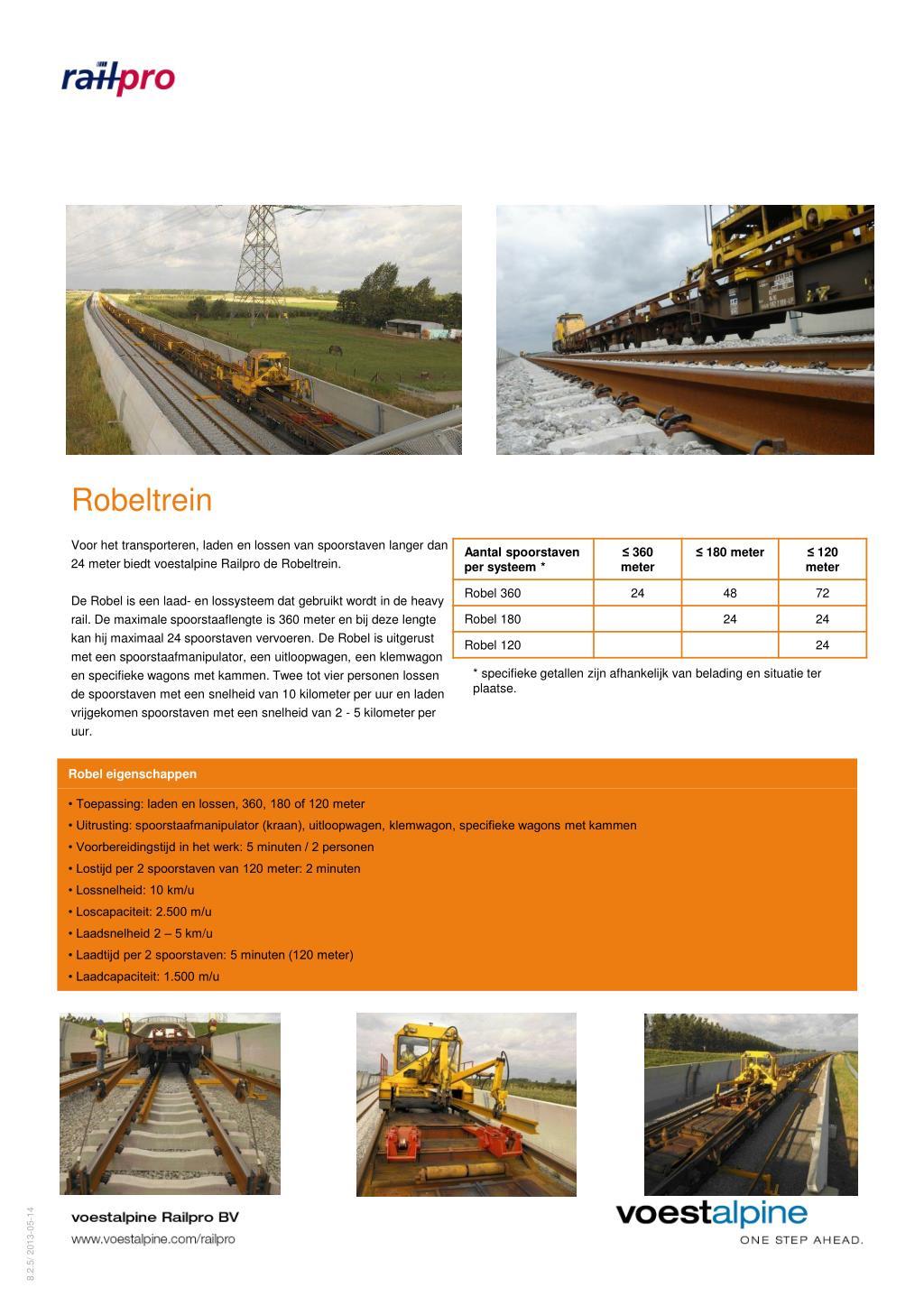 railpro

Robeltrein

Voor het transporteren, laden en lossen van spoorstaven langer dan 24 meter biedt voestalpine Railpro de Robeltrein.

De Robel is een laad- en lossysteem dat gebruikt wordt in de heavy rail. De maximale spoorstaaflengte is 360 meter en bij deze lengte kan hij maximaal 24 spoorstaven vervoeren. De Robel is uitgerust met een spoorstaafmanipulator, een uitloopwagen, een klemwagon en specifieke wagons met kammen. Twee tot vier personen lossen de spoorstaven met een snelheid van 10 kilometer per uur en laden vrijgekomen spoorstaven met een snelheid van 2 - 5 kilometer per uur.

| Aantal spoorstaven per systeem * | ≤ 360 meter | ≤ 180 meter | ≤ 120 meter |
|---|---|---|---|
| Robel 360 | 24 | 48 | 72 |
| Robel 180 | | 24 | 24 |
| Robel 120 | | | 24 |

* specifieke getallen zijn afhankelijk van belading en situatie ter plaatse.

Robel eigenschappen

• Toepassing: laden en lossen, 360, 180 of 120 meter
• Uitrusting: spoorstaafmanipulator (kraan), uitloopwagen, klemwagon, specifieke wagons met kammen
• Voorbereidingstijd in het werk: 5 minuten / 2 personen
• Lostijd per 2 spoorstaven van 120 meter: 2 minuten
• Lossnelheid: 10 km/u
• Loscapaciteit: 2.500 m/u
• Laadsnelheid 2 – 5 km/u
• Laadtijd per 2 spoorstaven: 5 minuten (120 meter)
• Laadcapaciteit: 1.500 m/u

8.2.5/ 2013-05-14

voestalpine Railpro BV
www.voestalpine.com/railpro

voestalpine
ONE STEP AHEAD.